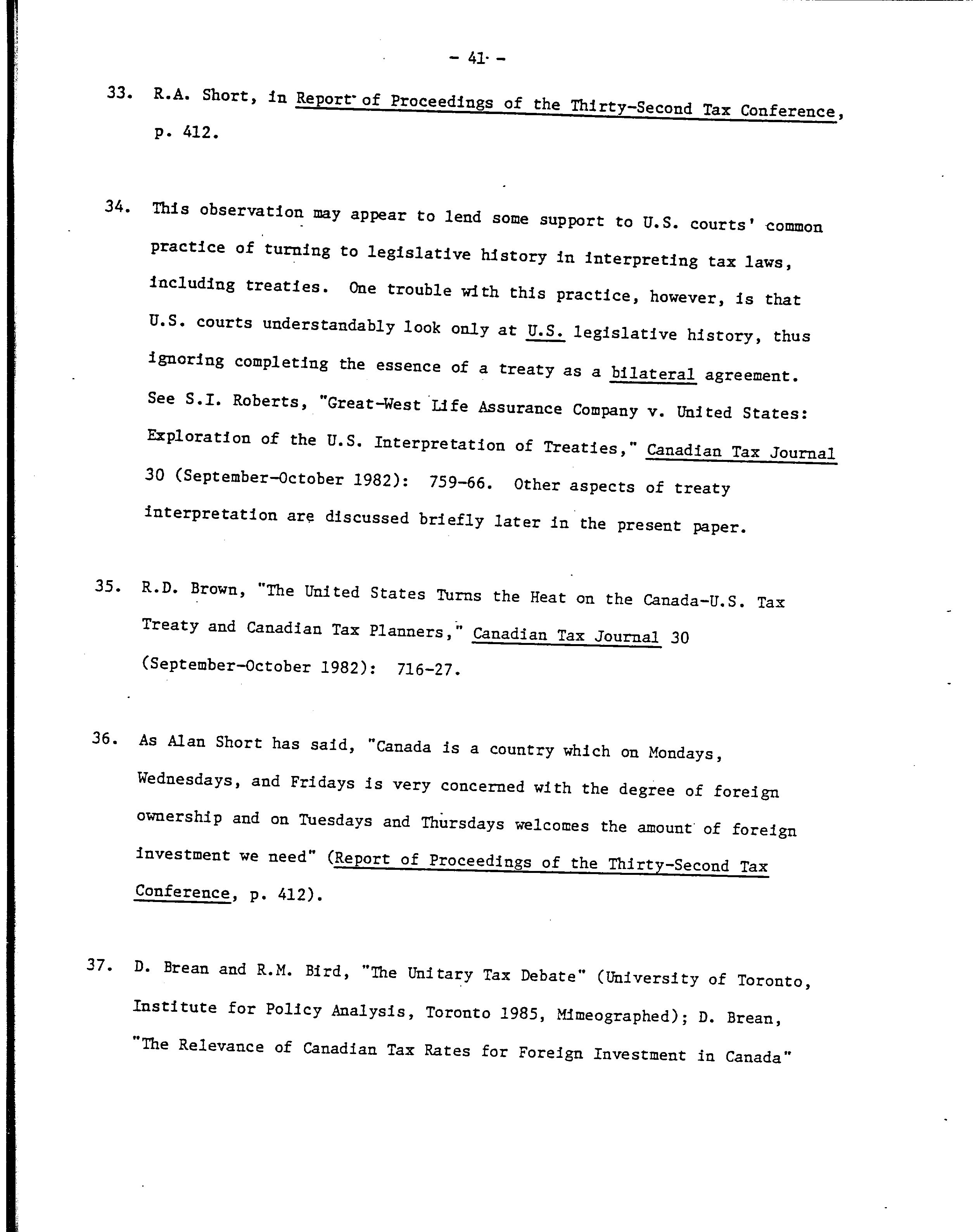 - 41 -

33. R.A. Short, in Report of Proceedings of the Thirty-Second Tax Conference, p. 412.

34. This observation may appear to lend some support to U.S. courts' common practice of turning to legislative history in interpreting tax laws, including treaties. One trouble with this practice, however, is that U.S. courts understandably look only at U.S. legislative history, thus ignoring completing the essence of a treaty as a bilateral agreement. See S.I. Roberts, "Great-West Life Assurance Company v. United States: Exploration of the U.S. Interpretation of Treaties," Canadian Tax Journal 30 (September-October 1982): 759-66. Other aspects of treaty interpretation are discussed briefly later in the present paper.

35. R.D. Brown, "The United States Turns the Heat on the Canada-U.S. Tax Treaty and Canadian Tax Planners," Canadian Tax Journal 30 (September-October 1982): 716-27.

36. As Alan Short has said, "Canada is a country which on Mondays, Wednesdays, and Fridays is very concerned with the degree of foreign ownership and on Tuesdays and Thursdays welcomes the amount of foreign investment we need" (Report of Proceedings of the Thirty-Second Tax Conference, p. 412).

37. D. Brean and R.M. Bird, "The Unitary Tax Debate" (University of Toronto, Institute for Policy Analysis, Toronto 1985, Mimeographed); D. Brean, "The Relevance of Canadian Tax Rates for Foreign Investment in Canada"